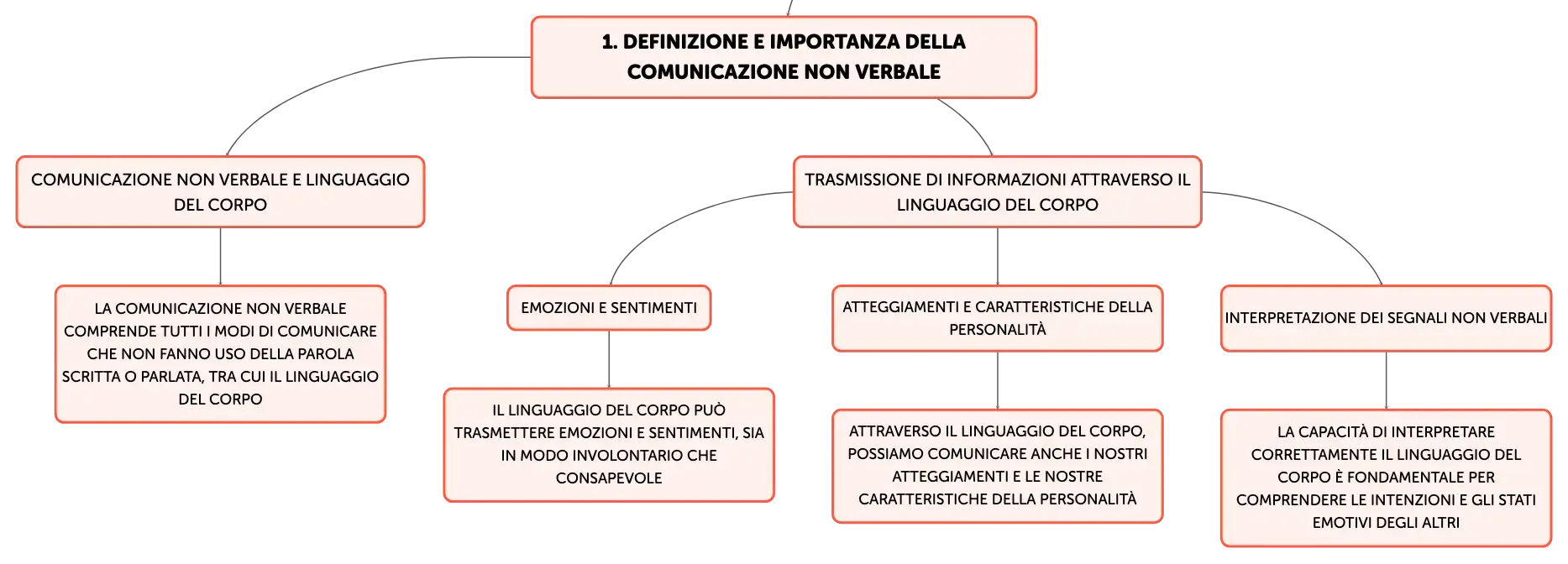 1. DEFINIZIONE E IMPORTANZA DELLA COMUNICAZIONE NON VERBALE

COMUNICAZIONE NON VERBALE E LINGUAGGIO DEL CORPO

LA COMUNICAZIONE NON VERBALE COMPRENDE TUTTI I MODI DI COMUNICARE CHE NON FANNO USO DELLA PAROLA SCRITTA O PARLATA, TRA CUI IL LINGUAGGIO DEL CORPO

TRASMISSIONE DI INFORMAZIONI ATTRAVERSO IL LINGUAGGIO DEL CORPO

EMOZIONI E SENTIMENTI

IL LINGUAGGIO DEL CORPO PUÒ TRASMETTERE EMOZIONI E SENTIMENTI, SIA IN MODO INVOLONTARIO CHE CONSAPEVOLE

ATTEGGIAMENTI E CARATTERISTICHE DELLA PERSONALITÀ

ATTRAVERSO IL LINGUAGGIO DEL CORPO, POSSIAMO COMUNICARE ANCHE I NOSTRI ATTEGGIAMENTI E LE NOSTRE CARATTERISTICHE DELLA PERSONALITÀ

INTERPRETAZIONE DEI SEGNALI NON VERBALI

LA CAPACITÀ DI INTERPRETARE CORRETTAMENTE IL LINGUAGGIO DEL CORPO È FONDAMENTALE PER COMPRENDERE LE INTENZIONI E GLI STATI EMOTIVI DEGLI ALTRI